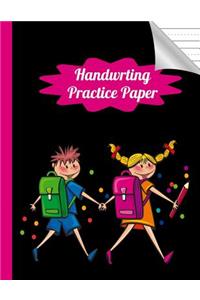 Handwrting Practice Paper